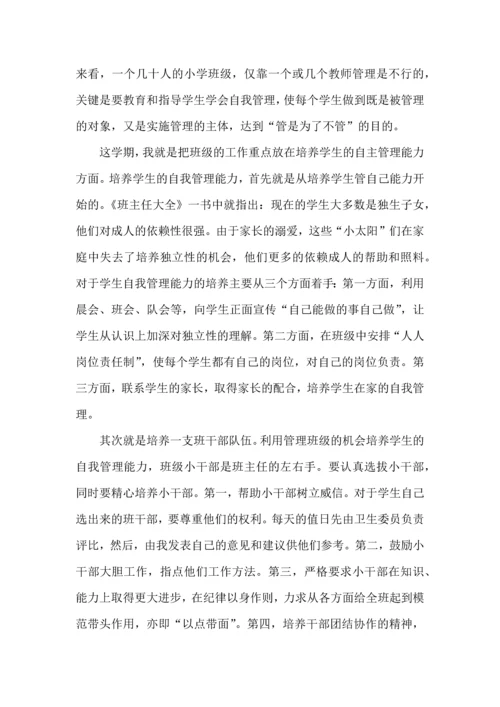 来看，一个几十人的小学班级，仅靠一个或几个教师管理是不行的，关键是要教育和指导学生学会自我管理，使每个学生做到既是被管理的对象，又是实施管理的主体，达到“管是为了不管”的目的。

这学期，我就是把班级的工作重点放在培养学生的自主管理能力方面。培养学生的自我管理能力，首先就是从培养学生管自己能力开始的。《班主任大全》一书中就指出：现在的学生大多数是独生子女，他们对成人的依赖性很强。由于家长的溺爱，这些“小太阳”们在家庭中失去了培养独立性的机会，他们更多的依赖成人的帮助和照料。对于学生自我管理能力的培养主要从三个方面着手：第一方面，利用晨会、班会、队会等，向学生正面宣传“自己能做的事自己做”，让学生从认识上加深对独立性的理解。第二方面，在班级中安排“人人岗位责任制”，使每个学生都有自己的岗位，对自己的岗位负责。第三方面，联系学生的家长，取得家长的配合，培养学生在家的自我管理。

其次就是培养一支班干部队伍。利用管理班级的机会培养学生的自我管理能力，班级小干部是班主任的左右手。要认真选拔小干部，同时要精心培养小干部。第一，帮助小干部树立威信。对于学生自己选出来的班干部，要尊重他们的权利。每天的值日先由卫生委员负责评比，然后，由我发表自己的意见和建议供他们参考。第二，鼓励小干部大胆工作，指点他们工作方法。第三，严格要求小干部在知识、能力上取得更大进步，在纪律以身作则，力求从各方面给全班起到模范带头作用，亦即“以点带面”。第四，培养干部团结协作的精神，